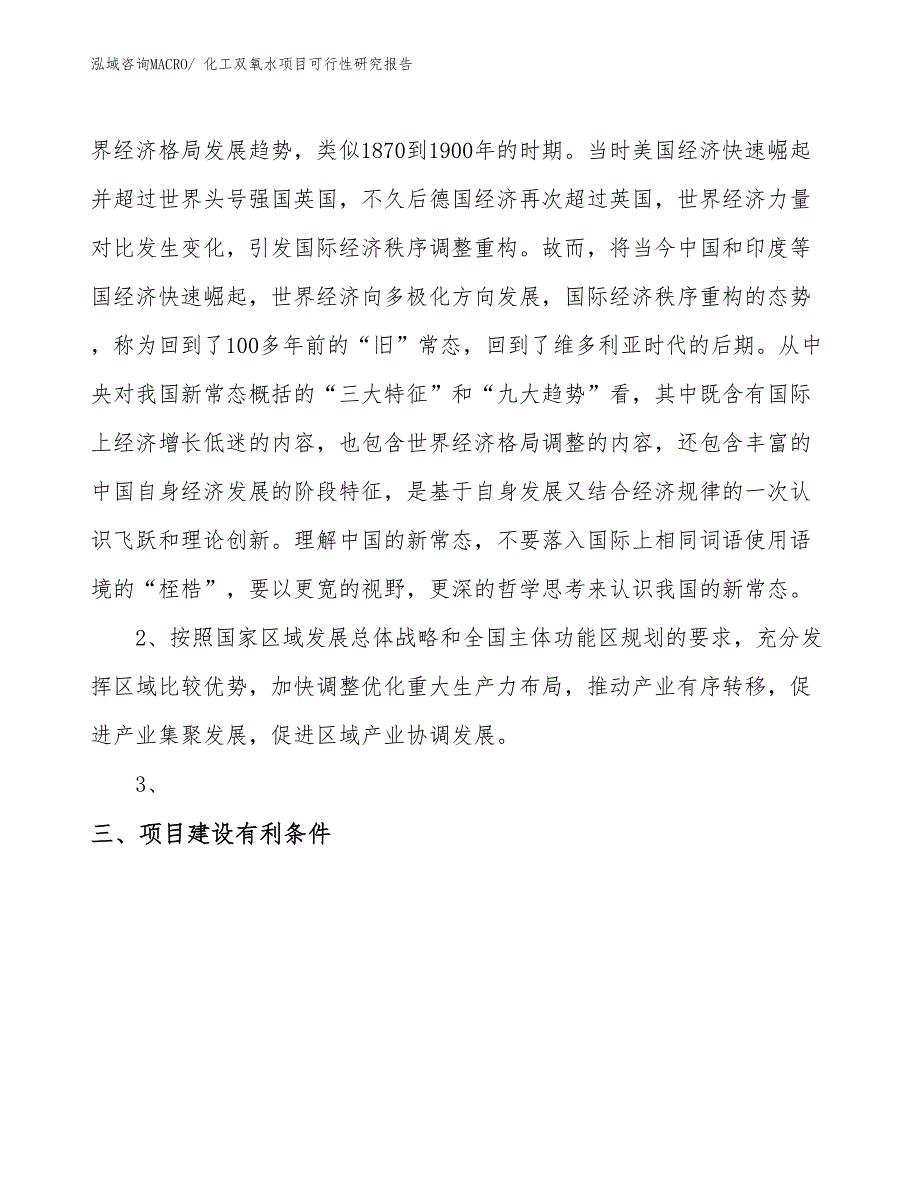 泓域咨询MACRO/ 化工双氧水项目可行性研究报告

界经济格局发展趋势，类似1870到1900年的时期。当时美国经济快速崛起并超过世界头号强国英国，不久后德国经济再次超过英国，世界经济力量对比发生变化，引发国际经济秩序调整重构。故而，将当今中国和印度等国经济快速崛起，世界经济向多极化方向发展，国际经济秩序重构的态势，称为回到了100多年前的“旧”常态，回到了维多利亚时代的后期。从中央对我国新常态概括的“三大特征”和“九大趋势”看，其中既含有国际上经济增长低迷的内容，也包含世界经济格局调整的内容，还包含丰富的中国自身经济发展的阶段特征，是基于自身发展又结合经济规律的一次认识飞跃和理论创新。理解中国的新常态，不要落入国际上相同词语使用语境的“桎梏”，要以更宽的视野，更深的哲学思考来认识我国的新常态。

2、按照国家区域发展总体战略和全国主体功能区规划的要求，充分发挥区域比较优势，加快调整优化重大生产力布局，推动产业有序转移，促进产业集聚发展，促进区域产业协调发展。

3、

三、项目建设有利条件